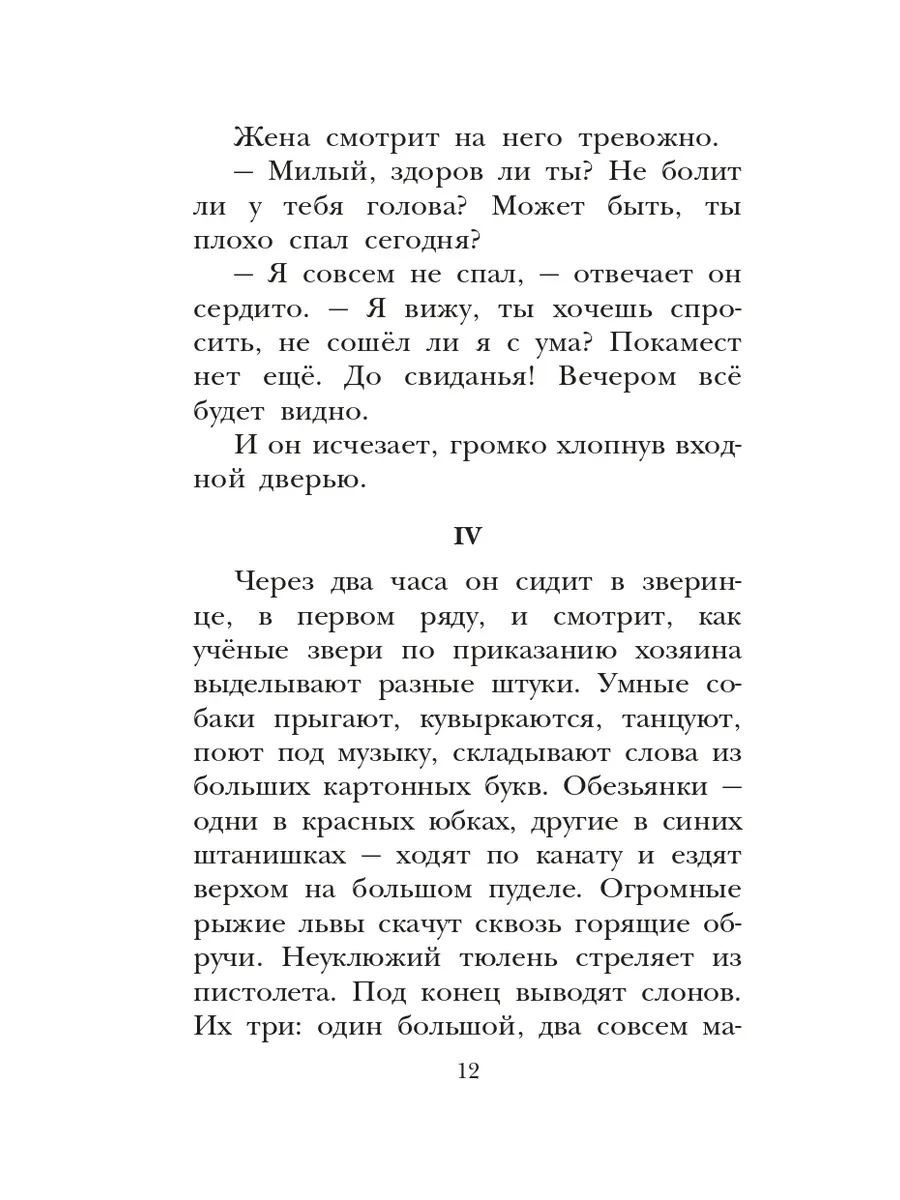 Жена смотрит на него тревожно.

— Милый, здоров ли ты? Не болит ли у тебя голова? Может быть, ты плохо спал сегодня?

— Я совсем не спал, — отвечает он сердито. — Я вижу, ты хочешь спросить, не сошёл ли я с ума? Покамест нет ещё. До свиданья! Вечером всё будет видно.

И он исчезает, громко хлопнув входной дверью.

IV

Через два часа он сидит в зверинце, в первом ряду, и смотрит, как учёные звери по приказанию хозяина выделывают разные штуки. Умные собаки прыгают, кувыркаются, танцуют, поют под музыку, складывают слова из больших картонных букв. Обезьянки — одни в красных юбках, другие в синих штанишках — ходят по канату и ездят верхом на большом пуделе. Огромные рыжие львы скачут сквозь горящие обручи. Неуклюжий тюлень стреляет из пистолета. Под конец выводят слонов. Их три: один большой, два совсем ма-

12